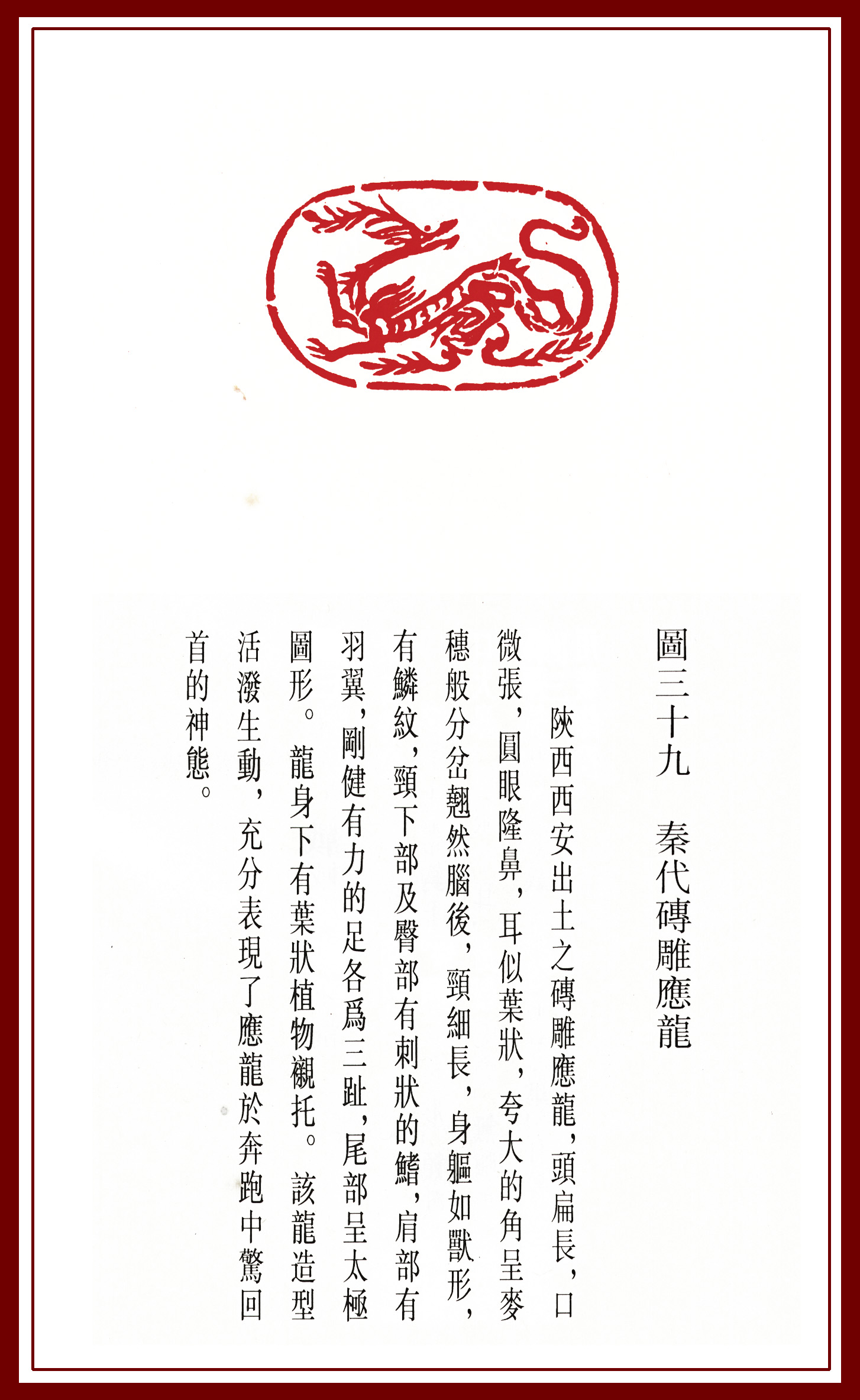 圖三十九　秦代磚雕應龍

陝西西安出土之磚雕應龍，頭扁長，口微張，圓眼隆鼻，耳似葉狀，夸大的角呈麥穗般分岔翹然腦後，頸細長，身軀如獸形，有鱗紋，頸下部及臀部有刺狀的鰭，肩部有羽翼，剛健有力的足各爲三趾，尾部呈太極圖形。龍身下有葉狀植物襯托。該龍造型活潑生動，充分表現了應龍於奔跑中驚回首的神態。